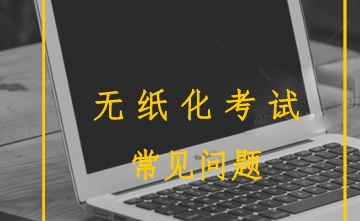 无纸化考试

常见问题